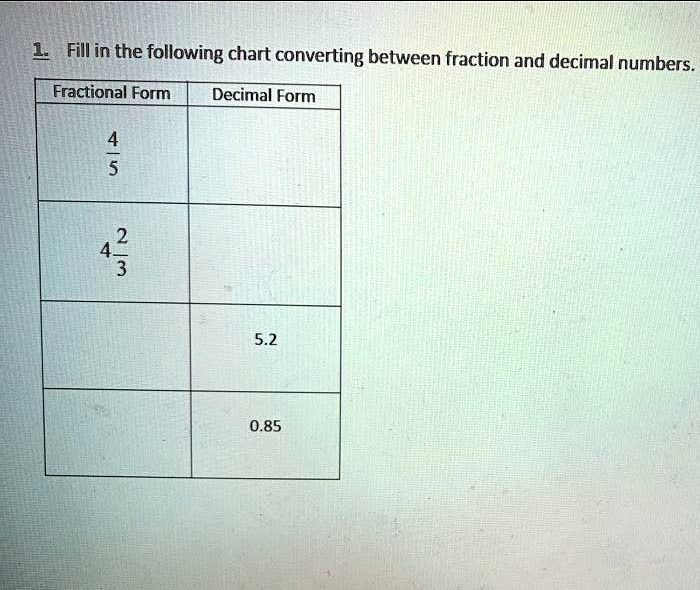 1. Fill in the following chart converting between fraction and decimal numbers.

| Fractional Form | Decimal Form |
|---|---|
| $\frac{4}{5}$ | |
| $4\frac{2}{3}$ | |
| | 5.2 |
| | 0.85 |